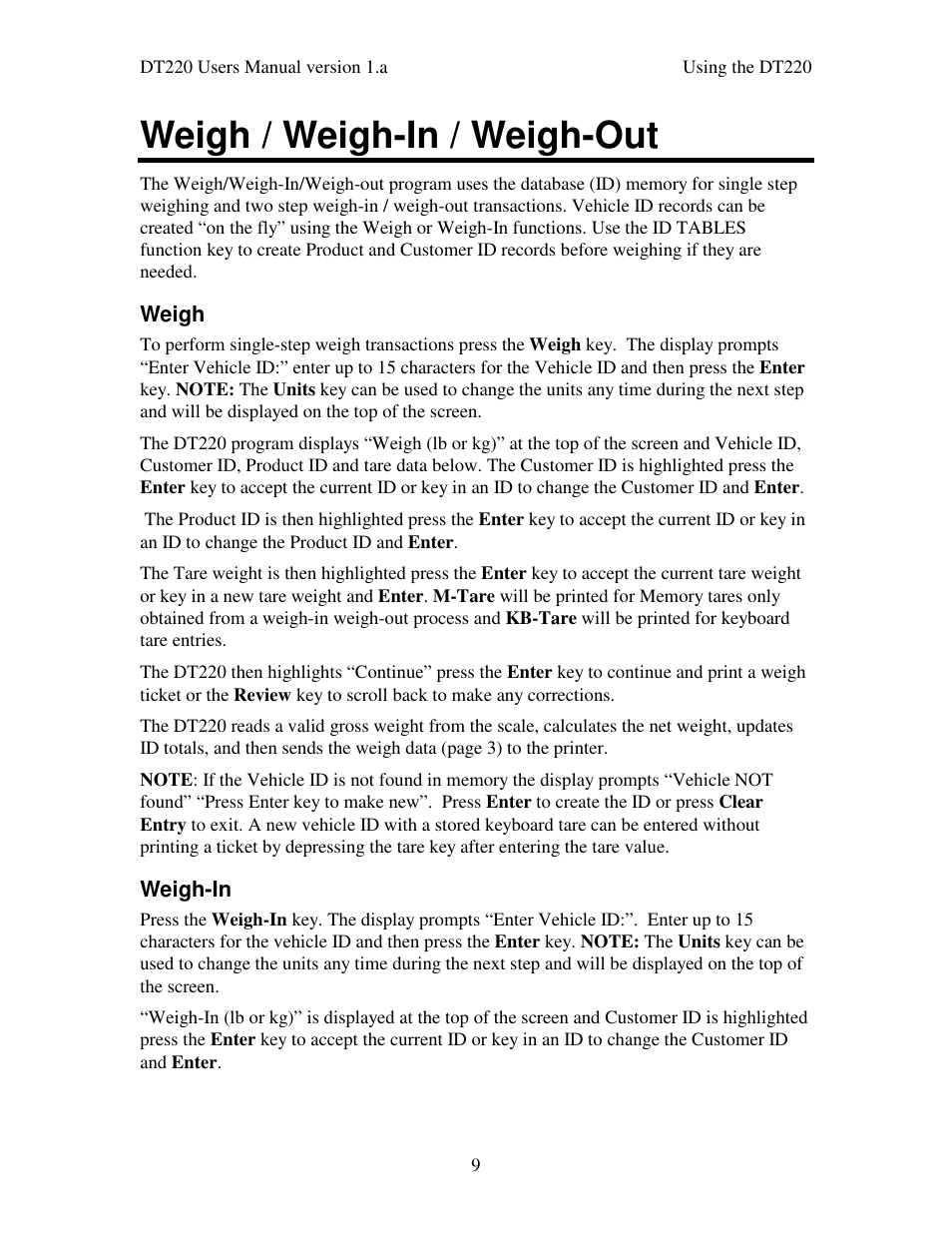 DT220 Users Manual version 1.a

Using the DT220

Weigh / Weigh-In / Weigh-Out

The Weigh/Weigh-In/Weigh-out program uses the database (ID) memory for single step weighing and two step weigh-in / weigh-out transactions. Vehicle ID records can be created “on the fly” using the Weigh or Weigh-In functions. Use the ID TABLES function key to create Product and Customer ID records before weighing if they are needed.

Weigh

To perform single-step weigh transactions press the Weigh key. The display prompts “Enter Vehicle ID:” enter up to 15 characters for the Vehicle ID and then press the Enter key. NOTE: The Units key can be used to change the units any time during the next step and will be displayed on the top of the screen.

The DT220 program displays “Weigh (lb or kg)” at the top of the screen and Vehicle ID, Customer ID, Product ID and tare data below. The Customer ID is highlighted press the Enter key to accept the current ID or key in an ID to change the Customer ID and Enter.

The Product ID is then highlighted press the Enter key to accept the current ID or key in an ID to change the Product ID and Enter.

The Tare weight is then highlighted press the Enter key to accept the current tare weight or key in a new tare weight and Enter. M-Tare will be printed for Memory tares only obtained from a weigh-in weigh-out process and KB-Tare will be printed for keyboard tare entries.

The DT220 then highlights “Continue” press the Enter key to continue and print a weigh ticket or the Review key to scroll back to make any corrections.

The DT220 reads a valid gross weight from the scale, calculates the net weight, updates ID totals, and then sends the weigh data (page 3) to the printer.

NOTE: If the Vehicle ID is not found in memory the display prompts “Vehicle NOT found” “Press Enter key to make new”. Press Enter to create the ID or press Clear Entry to exit. A new vehicle ID with a stored keyboard tare can be entered without printing a ticket by depressing the tare key after entering the tare value.

Weigh-In

Press the Weigh-In key. The display prompts “Enter Vehicle ID:”. Enter up to 15 characters for the vehicle ID and then press the Enter key. NOTE: The Units key can be used to change the units any time during the next step and will be displayed on the top of the screen.

“Weigh-In (lb or kg)” is displayed at the top of the screen and Customer ID is highlighted press the Enter key to accept the current ID or key in an ID to change the Customer ID and Enter.

9